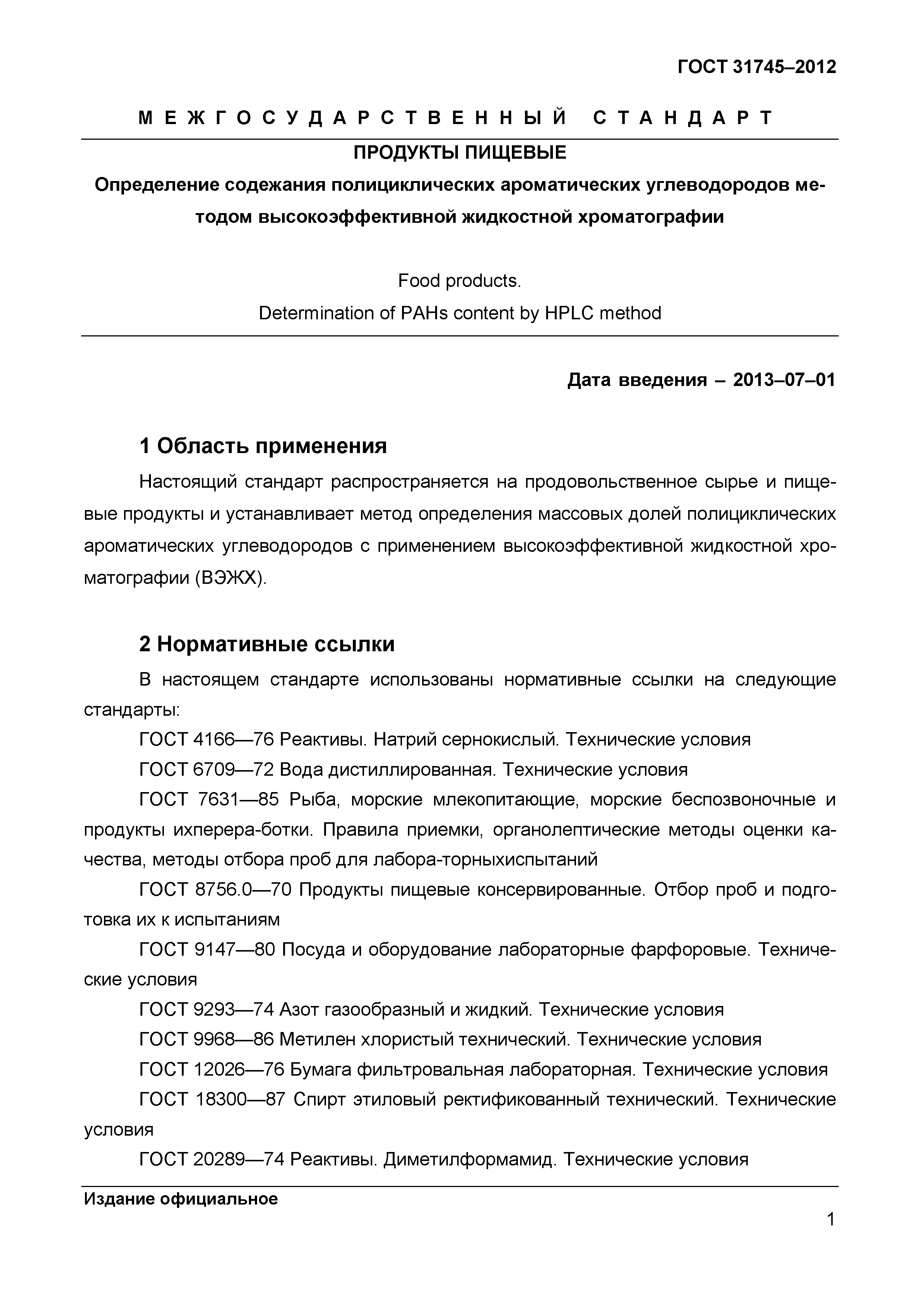 ГОСТ 31745–2012

МЕЖГОСУДАРСТВЕННЫЙ СТАНДАРТ

ПРОДУКТЫ ПИЩЕВЫЕ

Определение содежания полициклических ароматических углеводородов методом высокоэффективной жидкостной хроматографии

Food products.
Determination of PAHs content by HPLC method

Дата введения – 2013–07–01

1 Область применения

Настоящий стандарт распространяется на продовольственное сырье и пищевые продукты и устанавливает метод определения массовых долей полициклических ароматических углеводородов с применением высокоэффективной жидкостной хроматографии (ВЭЖХ).

2 Нормативные ссылки

В настоящем стандарте использованы нормативные ссылки на следующие стандарты:

ГОСТ 4166—76 Реактивы. Натрий сернокислый. Технические условия

ГОСТ 6709—72 Вода дистиллированная. Технические условия

ГОСТ 7631—85 Рыба, морские млекопитающие, морские беспозвоночные и продукты ихперера-ботки. Правила приемки, органолептические методы оценки качества, методы отбора проб для лабора-торныхиспытаний

ГОСТ 8756.0—70 Продукты пищевые консервированные. Отбор проб и подготовка их к испытаниям

ГОСТ 9147—80 Посуда и оборудование лабораторные фарфоровые. Технические условия

ГОСТ 9293—74 Азот газообразный и жидкий. Технические условия

ГОСТ 9968—86 Метилен хлористый технический. Технические условия

ГОСТ 12026—76 Бумага фильтровальная лабораторная. Технические условия

ГОСТ 18300—87 Спирт этиловый ректификованный технический. Технические условия

ГОСТ 20289—74 Реактивы. Диметилформамид. Технические условия

Издание официальное

1